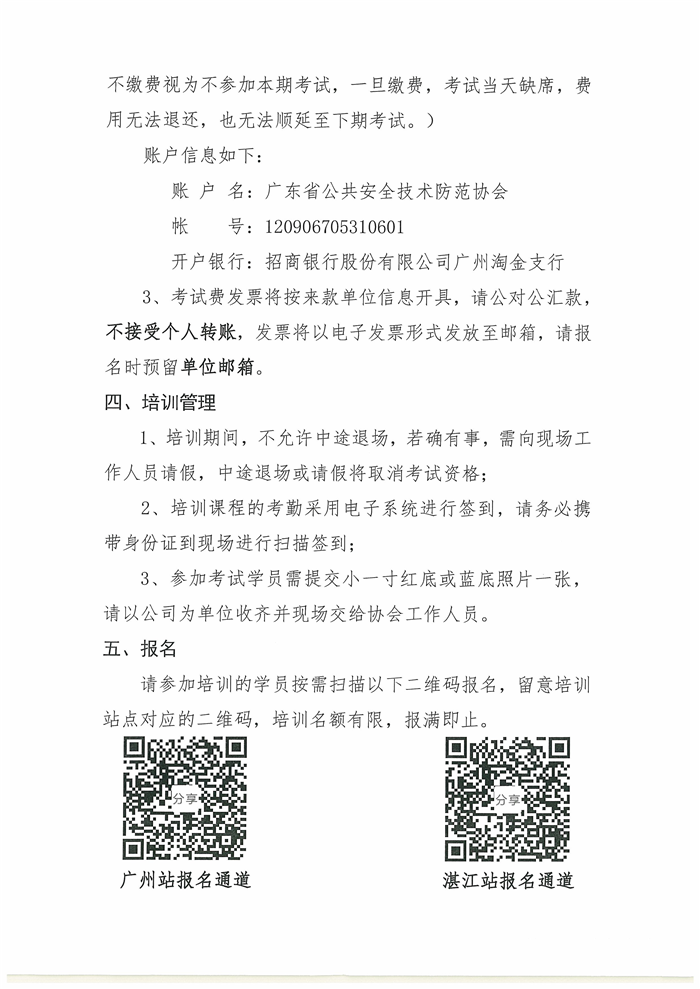 不缴费视为不参加本期考试，一旦缴费，考试当天缺席，费用无法退还，也无法顺延至下期考试。）

账户信息如下：

账 户 名：广东省公共安全技术防范协会

帐 号：120906705310601

开户银行：招商银行股份有限公司广州淘金支行

3、考试费发票将按来款单位信息开具，请公对公汇款，不接受个人转账，发票将以电子发票形式发放至邮箱，请报名时预留单位邮箱。

四、培训管理

1、培训期间，不允许中途退场，若确有事，需向现场工作人员请假，中途退场或请假将取消考试资格；

2、培训课程的考勤采用电子系统进行签到，请务必携带身份证到现场进行扫描签到；

3、参加考试学员需提交小一寸红底或蓝底照片一张，请以公司为单位收齐并现场交给协会工作人员。

五、报名

请参加培训的学员按需扫描以下二维码报名，留意培训站点对应的二维码，培训名额有限，报满即止。

分享

广州站报名通道

分享

湛江站报名通道